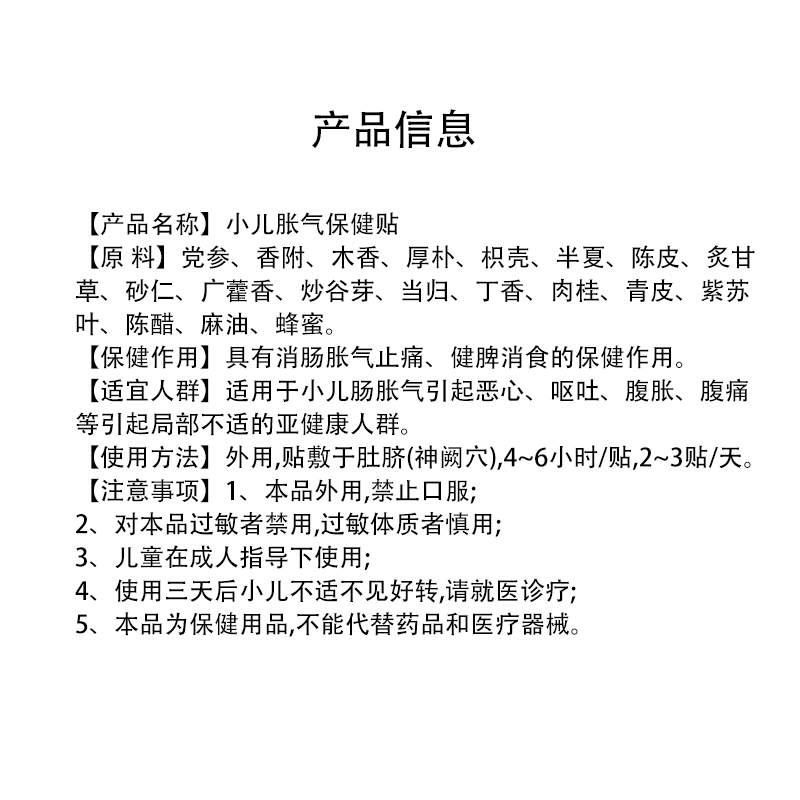 产品信息

【产品名称】小儿胀气保健贴
【原 料】党参、香附、木香、厚朴、枳壳、半夏、陈皮、炙甘草、砂仁、广藿香、炒谷芽、当归、丁香、肉桂、青皮、紫苏叶、陈醋、麻油、蜂蜜。
【保健作用】具有消肠胀气止痛、健脾消食的保健作用。
【适宜人群】适用于小儿肠胀气引起恶心、呕吐、腹胀、腹痛等引起局部不适的亚健康人群。
【使用方法】外用,贴敷于肚脐(神阙穴),4~6小时/贴,2~3贴/天。
【注意事项】1、本品外用,禁止口服;
2、对本品过敏者禁用,过敏体质者慎用;
3、儿童在成人指导下使用;
4、使用三天后小儿不适不见好转,请就医诊疗;
5、本品为保健用品,不能代替药品和医疗器械。